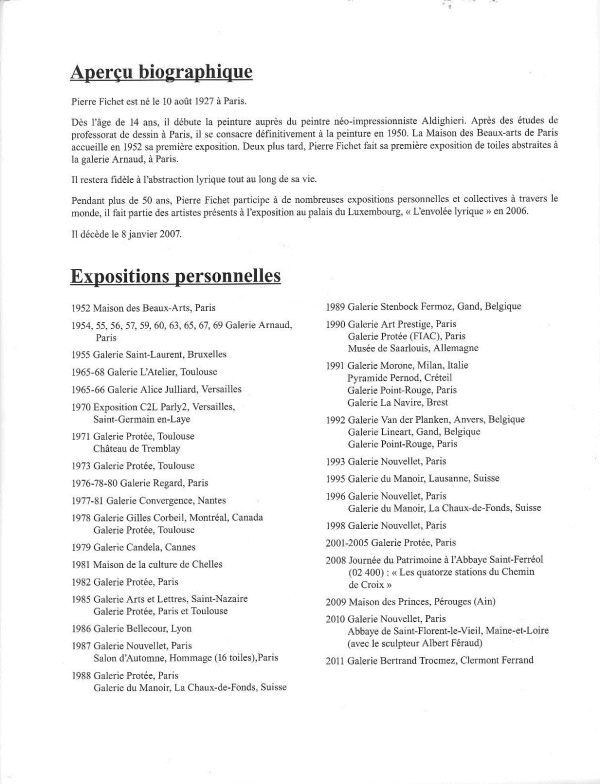 Aperçu biographique

Pierre Fichet est né le 10 août 1927 à Paris.

Dès l'âge de 14 ans, il débute la peinture auprès du peintre néo-impressionniste Aldighieri. Après des études de professorat de dessin à Paris, il se consacre définitivement à la peinture en 1950. La Maison des Beaux-arts de Paris accueille en 1952 sa première exposition. Deux plus tard, Pierre Fichet fait sa première exposition de toiles abstraites à la galerie Arnaud, à Paris.

Il restera fidèle à l'abstraction lyrique tout au long de sa vie.

Pendant plus de 50 ans, Pierre Fichet participe à de nombreuses expositions personnelles et collectives à travers le monde, il fait partie des artistes présents à l'exposition au palais du Luxembourg, « L'envolée lyrique » en 2006.

Il décède le 8 janvier 2007.

Expositions personnelles

1952 Maison des Beaux-Arts, Paris
1954, 55, 56, 57, 59, 60, 63, 65, 67, 69 Galerie Arnaud, Paris
1955 Galerie Saint-Laurent, Bruxelles
1965-68 Galerie L'Atelier, Toulouse
1965-66 Galerie Alice Julliard, Versailles
1970 Exposition C2L Parly2, Versailles, Saint-Germain en-Laye
1971 Galerie Protée, Toulouse
Château de Tremblay
1973 Galerie Protée, Toulouse
1976-78-80 Galerie Regard, Paris
1977-81 Galerie Convergence, Nantes
1978 Galerie Gilles Corbeil, Montréal, Canada
Galerie Protée, Toulouse
1979 Galerie Candela, Cannes
1981 Maison de la culture de Chelles
1982 Galerie Protée, Paris
1985 Galerie Arts et Lettres, Saint-Nazaire
Galerie Protée, Paris et Toulouse
1986 Galerie Bellecour, Lyon
1987 Galerie Nouvellet, Paris
Salon d'Automne, Hommage (16 toiles),Paris
1988 Galerie Protée, Paris
Galerie du Manoir, La Chaux-de-Fonds, Suisse

1989 Galerie Stenbock Fermoz, Gand, Belgique
1990 Galerie Art Prestige, Paris
Galerie Protée (FIAC), Paris
Musée de Saarlouis, Allemagne
1991 Galerie Morone, Milan, Italie
Pyramide Pernod, Créteil
Galerie Point-Rouge, Paris
Galerie La Navire, Brest
1992 Galerie Van der Planken, Anvers, Belgique
Galerie Lineart, Gand, Belgique
Galerie Point-Rouge, Paris
1993 Galerie Nouvellet, Paris
1995 Galerie du Manoir, Lausanne, Suisse
1996 Galerie Nouvellet, Paris
Galerie du Manoir, La Chaux-de-Fonds, Suisse
1998 Galerie Nouvellet, Paris
2001-2005 Galerie Protée, Paris
2008 Journée du Patrimoine à l'Abbaye Saint-Ferréol (02 400) : « Les quatorze stations du Chemin de Croix »
2009 Maison des Princes, Pérouges (Ain)
2010 Galerie Nouvellet, Paris
Abbaye de Saint-Florent-le-Vieil, Maine-et-Loire (avec le sculpteur Albert Féraud)
2011 Galerie Bertrand Trocmez, Clermont Ferrand